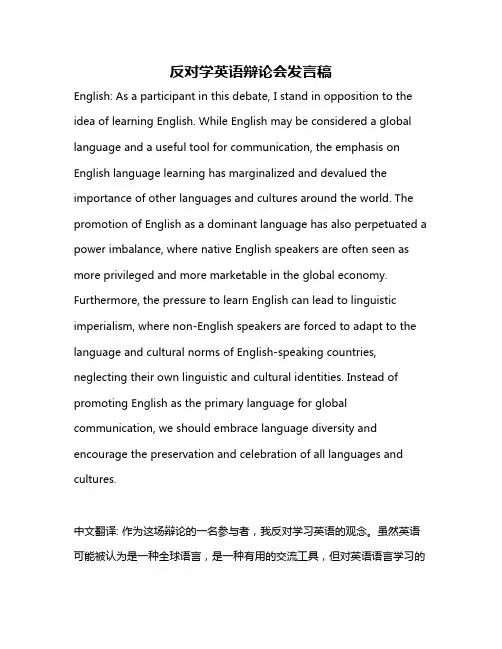 反对学英语辩论会发言稿

English: As a participant in this debate, I stand in opposition to the idea of learning English. While English may be considered a global language and a useful tool for communication, the emphasis on English language learning has marginalized and devalued the importance of other languages and cultures around the world. The promotion of English as a dominant language has also perpetuated a power imbalance, where native English speakers are often seen as more privileged and more marketable in the global economy. Furthermore, the pressure to learn English can lead to linguistic imperialism, where non-English speakers are forced to adapt to the language and cultural norms of English-speaking countries, neglecting their own linguistic and cultural identities. Instead of promoting English as the primary language for global communication, we should embrace language diversity and encourage the preservation and celebration of all languages and cultures.

中文翻译: 作为这场辩论的一名参与者，我反对学习英语的观念。虽然英语可能被认为是一种全球语言，是一种有用的交流工具，但对英语语言学习的